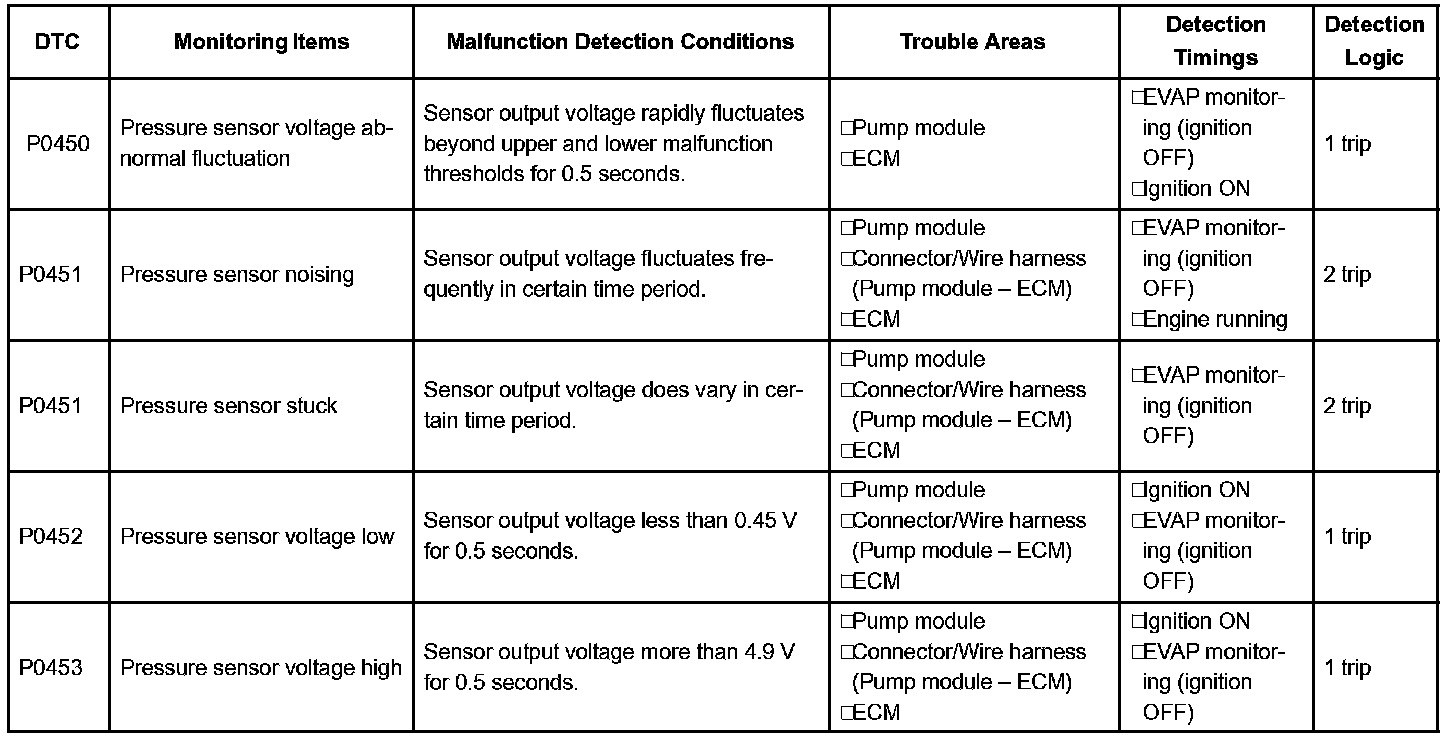 | DTC | Monitoring Items | Malfunction Detection Conditions | Trouble Areas | Detection Timings | Detection Logic |
|---|---|---|---|---|---|
| P0450 | Pressure sensor voltage abnormal fluctuation | Sensor output voltage rapidly fluctuates beyond upper and lower malfunction thresholds for 0.5 seconds. | □Pump module □ECM | □EVAP monitoring (ignition OFF) □Ignition ON | 1 trip |
| P0451 | Pressure sensor noising | Sensor output voltage fluctuates frequently in certain time period. | □Pump module □Connector/Wire harness (Pump module – ECM) □ECM | □EVAP monitoring (ignition OFF) □Engine running | 2 trip |
| P0451 | Pressure sensor stuck | Sensor output voltage does vary in certain time period. | □Pump module □Connector/Wire harness (Pump module – ECM) □ECM | □EVAP monitoring (ignition OFF) | 2 trip |
| P0452 | Pressure sensor voltage low | Sensor output voltage less than 0.45 V for 0.5 seconds. | □Pump module □Connector/Wire harness (Pump module – ECM) □ECM | □Ignition ON □EVAP monitoring (ignition OFF) | 1 trip |
| P0453 | Pressure sensor voltage high | Sensor output voltage more than 4.9 V for 0.5 seconds. | □Pump module □Connector/Wire harness (Pump module – ECM) □ECM | □Ignition ON □EVAP monitoring (ignition OFF) | 1 trip |